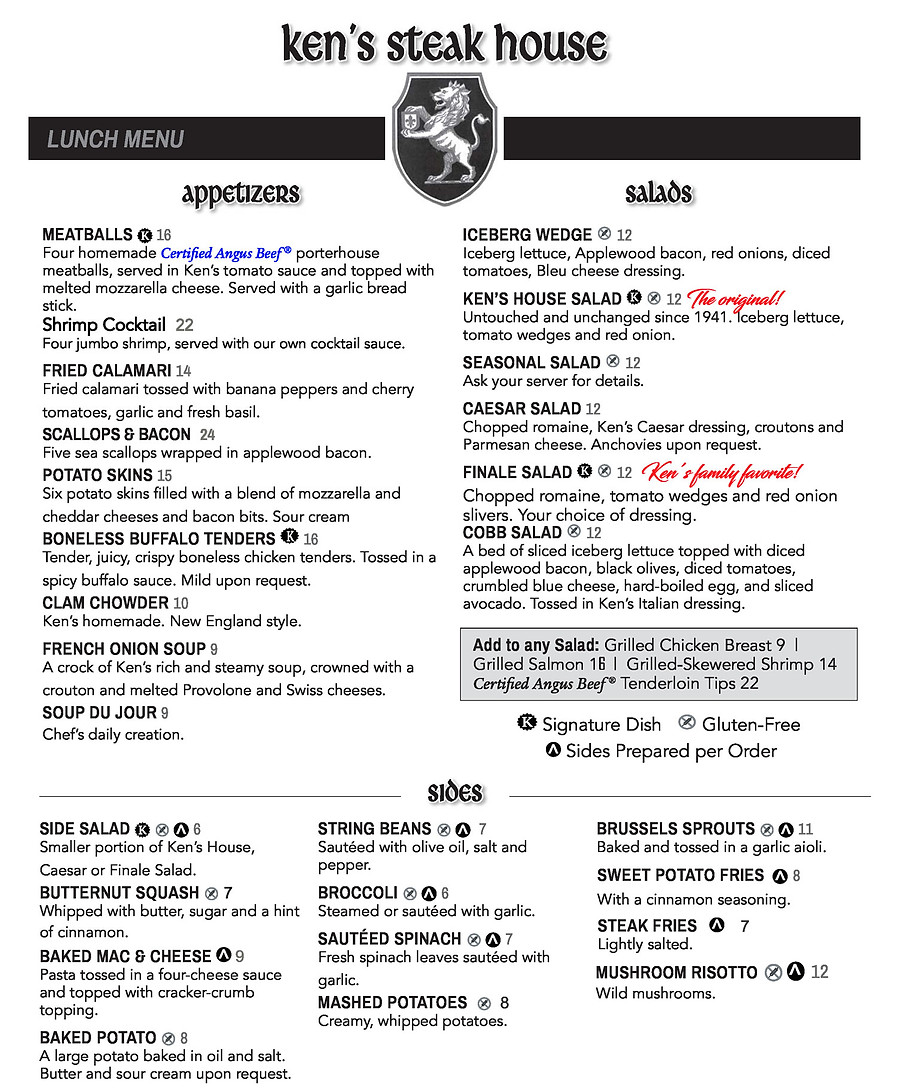 ken's steak house

LUNCH MENU

appetizers

MEATBALLS 16
Four homemade Certified Angus Beef® porterhouse meatballs, served in Ken's tomato sauce and topped with melted mozzarella cheese. Served with a garlic bread stick.

Shrimp Cocktail 22
Four jumbo shrimp, served with our own cocktail sauce.

FRIED CALAMARI 14
Fried calamari tossed with banana peppers and cherry tomatoes, garlic and fresh basil.

SCALLOPS & BACON 24
Five sea scallops wrapped in applewood bacon.

POTATO SKINS 15
Six potato skins filled with a blend of mozzarella and cheddar cheeses and bacon bits. Sour cream

BONELESS BUFFALO TENDERS 16
Tender, juicy, crispy boneless chicken tenders. Tossed in a spicy buffalo sauce. Mild upon request.

CLAM CHOWDER 10
Ken's homemade. New England style.

FRENCH ONION SOUP 9
A crock of Ken's rich and steamy soup, crowned with a crouton and melted Provolone and Swiss cheeses.

SOUP DU JOUR 9
Chef's daily creation.

salads

ICEBERG WEDGE 12
Iceberg lettuce, Applewood bacon, red onions, diced tomatoes, Bleu cheese dressing.

KEN'S HOUSE SALAD 12 The original!
Untouched and unchanged since 1941. Iceberg lettuce, tomato wedges and red onion.

SEASONAL SALAD 12
Ask your server for details.

CAESAR SALAD 12
Chopped romaine, Ken's Caesar dressing, croutons and Parmesan cheese. Anchovies upon request.

FINALE SALAD 12 Ken's family favorite!
Chopped romaine, tomato wedges and red onion slivers. Your choice of dressing.

COBB SALAD 12
A bed of sliced iceberg lettuce topped with diced applewood bacon, black olives, diced tomatoes, crumbled blue cheese, hard-boiled egg, and sliced avocado. Tossed in Ken's Italian dressing.

Add to any Salad: Grilled Chicken Breast 9 | Grilled Salmon 16 | Grilled-Skewered Shrimp 14
Certified Angus Beef® Tenderloin Tips 22

Signature Dish Gluten-Free
Sides Prepared per Order

sides

SIDE SALAD 6
Smaller portion of Ken's House, Caesar or Finale Salad.

BUTTERNUT SQUASH 7
Whipped with butter, sugar and a hint of cinnamon.

BAKED MAC & CHEESE 9
Pasta tossed in a four-cheese sauce and topped with cracker-crumb topping.

BAKED POTATO 8
A large potato baked in oil and salt. Butter and sour cream upon request.

STRING BEANS 7
Sautéed with olive oil, salt and pepper.

BROCCOLI 6
Steamed or sautéed with garlic.

SAUTÉED SPINACH 7
Fresh spinach leaves sautéed with garlic.

MASHED POTATOES 8
Creamy, whipped potatoes.

BRUSSELS SPROUTS 11
Baked and tossed in a garlic aioli.

SWEET POTATO FRIES 8
With a cinnamon seasoning.

STEAK FRIES 7
Lightly salted.

MUSHROOM RISOTTO 12
Wild mushrooms.